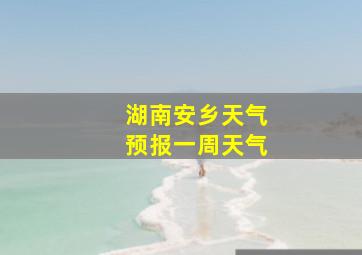 湖南安乡天气
预报一周天气